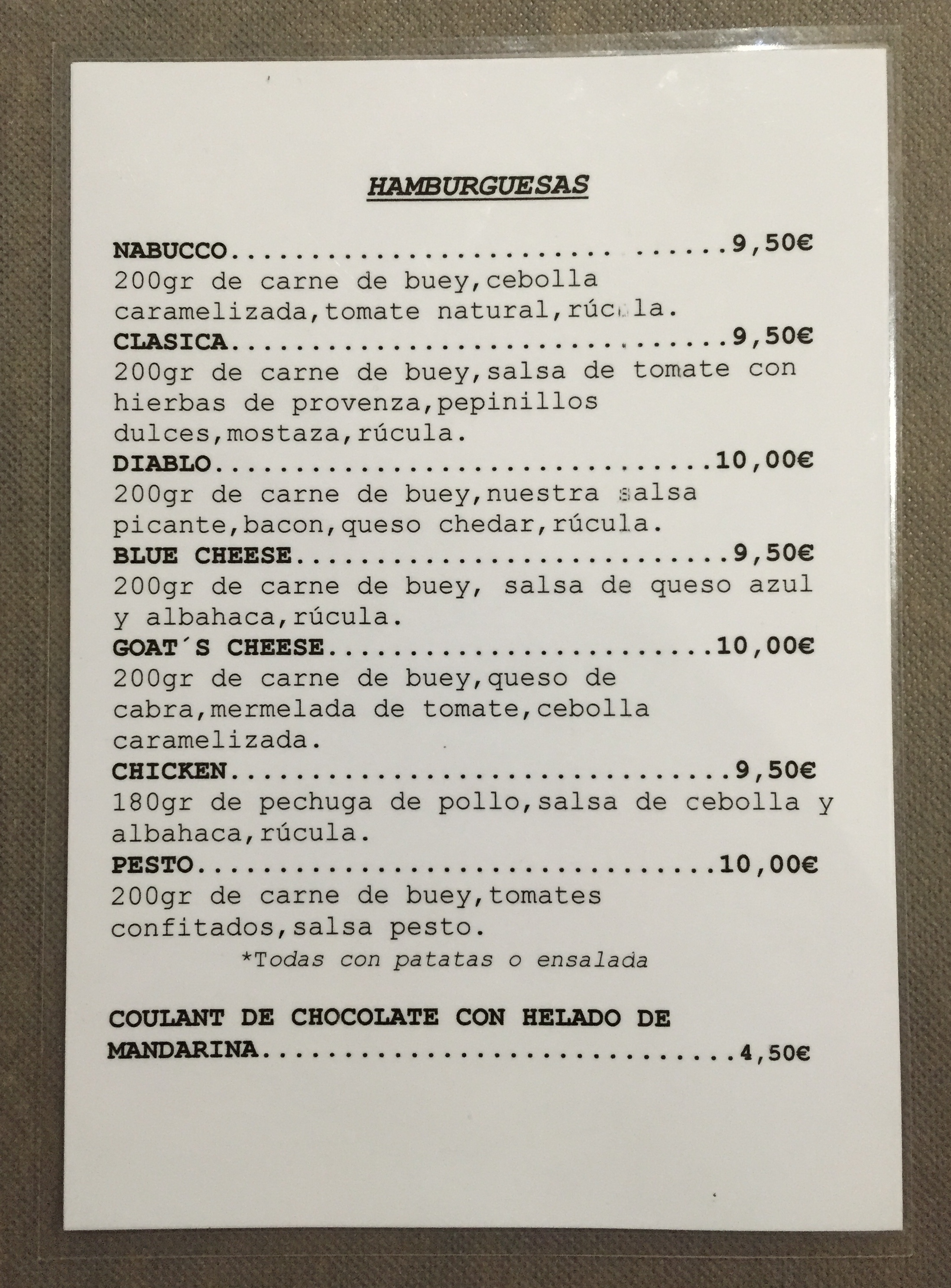 HAMBURGUESAS

NABUCCO 9,50€
200gr de carne de buey,cebolla caramelizada,tomate natural,rúcula.

CLASICA 9,50€
200gr de carne de buey,salsa de tomate con hierbas de provenza,pepinillos dulces,mostaza,rúcula.

DIABLO 10,00€
200gr de carne de buey,nuestra salsa picante,bacon,queso chedar,rúcula.

BLUE CHEESE 9,50€
200gr de carne de buey, salsa de queso azul y albahaca,rúcula.

GOAT´S CHEESE 10,00€
200gr de carne de buey,queso de cabra,mermelada de tomate,cebolla caramelizada.

CHICKEN 9,50€
180gr de pechuga de pollo,salsa de cebolla y albahaca,rúcula.

PESTO 10,00€
200gr de carne de buey,tomates confitados,salsa pesto.

*Todas con patatas o ensalada

COULANT DE CHOCOLATE CON HELADO DE MANDARINA 4,50€